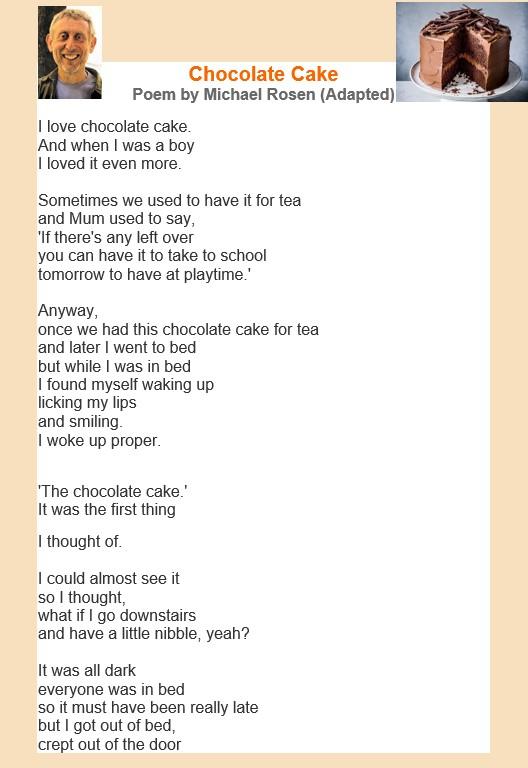 Chocolate Cake
Poem by Michael Rosen (Adapted)

I love chocolate cake.
And when I was a boy
I loved it even more.

Sometimes we used to have it for tea
and Mum used to say,
'If there's any left over
you can have it to take to school
tomorrow to have at playtime.'

Anyway,
once we had this chocolate cake for tea
and later I went to bed
but while I was in bed
I found myself waking up
licking my lips
and smiling.
I woke up proper.

'The chocolate cake.'
It was the first thing

I thought of.

I could almost see it
so I thought,
what if I go downstairs
and have a little nibble, yeah?

It was all dark
everyone was in bed
so it must have been really late
but I got out of bed,
crept out of the door